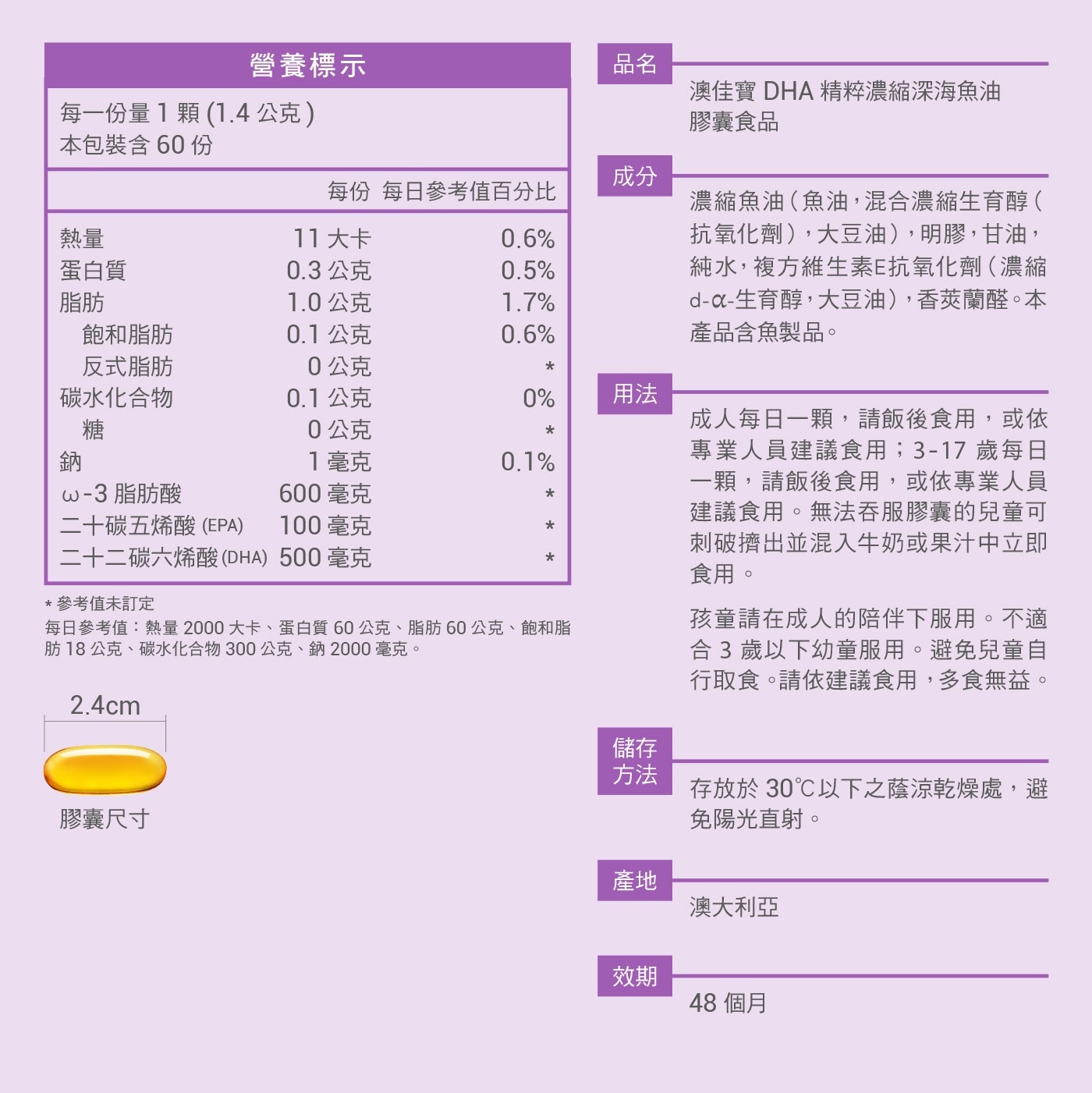 營養標示

每一份量 1 顆 (1.4 公克)
本包裝含 60 份

| | 每份 | 每日參考值百分比 |
|---|---|---|
| 熱量 | 11 大卡 | 0.6% |
| 蛋白質 | 0.3 公克 | 0.5% |
| 脂肪 | 1.0 公克 | 1.7% |
| 飽和脂肪 | 0.1 公克 | 0.6% |
| 反式脂肪 | 0 公克 | * |
| 碳水化合物 | 0.1 公克 | 0% |
| 糖 | 0 公克 | * |
| 鈉 | 1 毫克 | 0.1% |
| ω-3 脂肪酸 | 600 毫克 | * |
| 二十碳五烯酸 (EPA) | 100 毫克 | * |
| 二十二碳六烯酸 (DHA) | 500 毫克 | * |

* 參考值未訂定
每日參考值：熱量 2000 大卡、蛋白質 60 公克、脂肪 60 公克、飽和脂肪 18 公克、碳水化合物 300 公克、鈉 2000 毫克。

2.4cm

膠囊尺寸

品名
澳佳寶 DHA 精粹濃縮深海魚油膠囊食品

成分
濃縮魚油(魚油,混合濃縮生育醇(抗氧化劑),大豆油),明膠,甘油,純水,複方維生素E抗氧化劑(濃縮d-α-生育醇,大豆油),香莢蘭醛。本產品含魚製品。

用法
成人每日一顆，請飯後食用，或依專業人員建議食用；3-17 歲每日一顆，請飯後食用，或依專業人員建議食用。無法吞服膠囊的兒童可刺破擠出並混入牛奶或果汁中立即食用。

孩童請在成人的陪伴下服用。不適合 3 歲以下幼童服用。避免兒童自行取食。請依建議食用，多食無益。

儲存方法
存放於 30℃以下之蔭涼乾燥處，避免陽光直射。

產地
澳大利亞

效期
48 個月